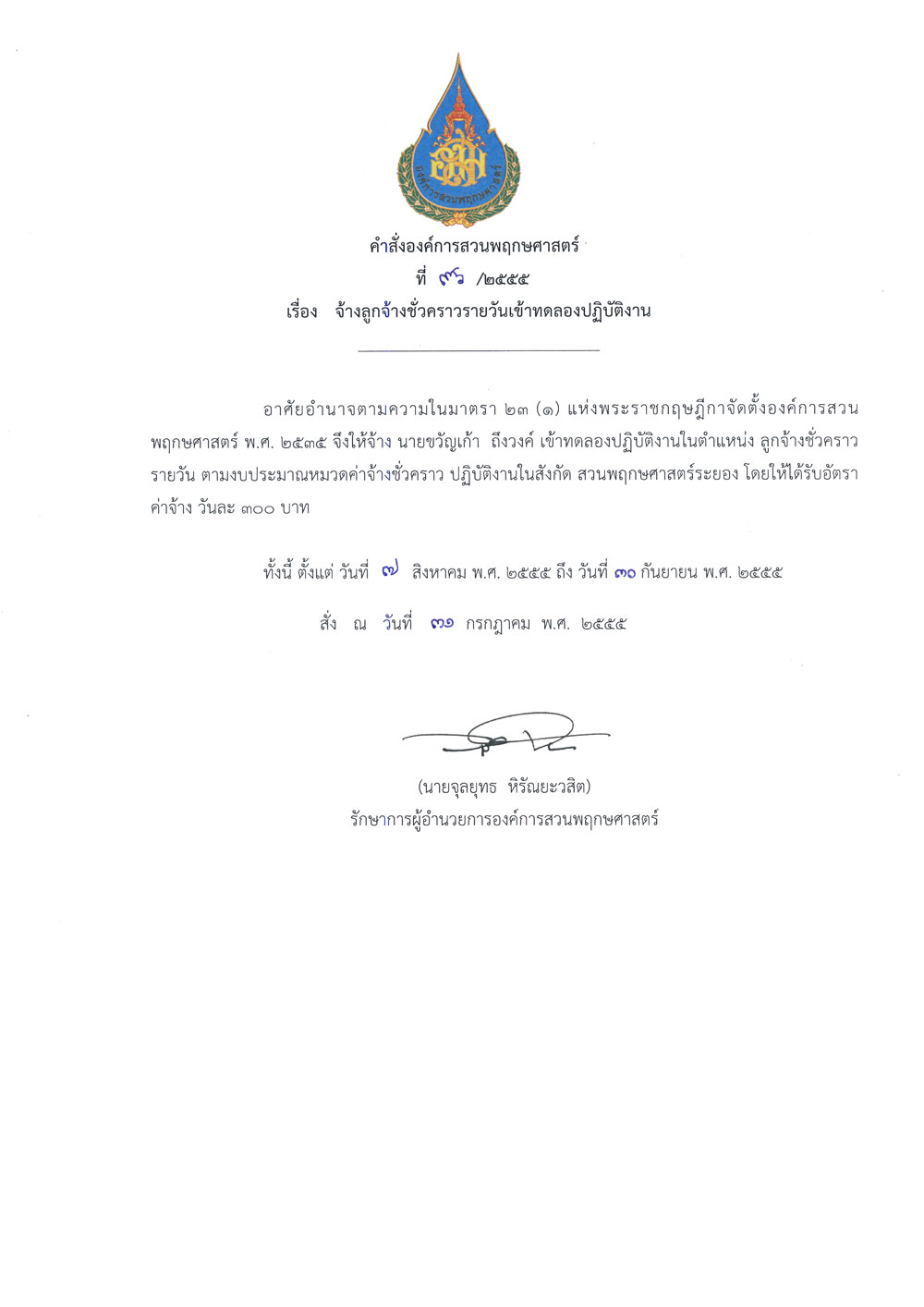 องค์การสวนพฤกษศาสตร์

คำสั่งองค์การสวนพฤกษศาสตร์
ที่ ๙๖ /๒๕๕๕
เรื่อง จ้างลูกจ้างชั่วคราวรายวันเข้าทดลองปฏิบัติงาน

อาศัยอำนาจตามความในมาตรา ๒๓ (๑) แห่งพระราชกฤษฎีกาจัดตั้งองค์การสวนพฤกษศาสตร์ พ.ศ. ๒๕๓๕ จึงให้จ้าง นายขวัญเก้า ถึงวงค์ เข้าทดลองปฏิบัติงานในตำแหน่ง ลูกจ้างชั่วคราวรายวัน ตามงบประมาณหมวดค่าจ้างชั่วคราว ปฏิบัติงานในสังกัด สวนพฤกษศาสตร์ระยอง โดยให้ได้รับอัตราค่าจ้าง วันละ ๓๐๐ บาท

ทั้งนี้ ตั้งแต่ วันที่ ๗ สิงหาคม พ.ศ. ๒๕๕๕ ถึง วันที่ ๓๐ กันยายน พ.ศ. ๒๕๕๕

สั่ง ณ วันที่ ๓๑ กรกฎาคม พ.ศ. ๒๕๕๕

(นายจุลยุทธ หิรัณยะวสิต)
รักษาการผู้อำนวยการองค์การสวนพฤกษศาสตร์